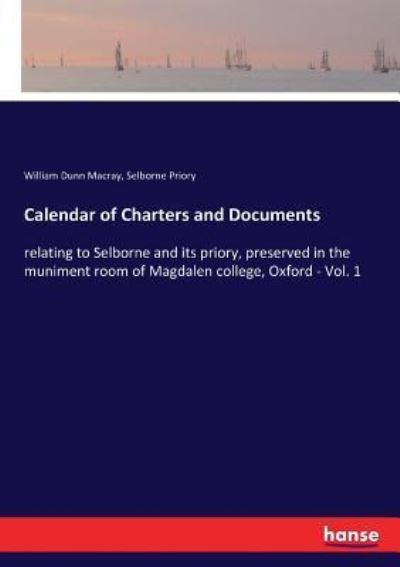 William Dunn Macray, Selborne Priory

Calendar of Charters and Documents

relating to Selborne and its priory, preserved in the muniment room of Magdalen college, Oxford - Vol. 1

hanse